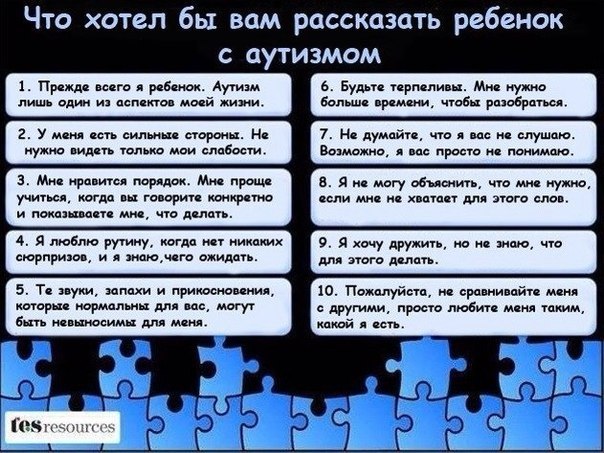 Что хотел бы вам рассказать ребенок с аутизмом

1. Прежде всего я ребенок. Аутизм лишь один из аспектов моей жизни.

2. У меня есть сильные стороны. Не нужно видеть только мои слабости.

3. Мне нравится порядок. Мне проще учиться, когда вы говорите конкретно и показываете мне, что делать.

4. Я люблю рутину, когда нет никаких сюрпризов, и я знаю,чего ожидать.

5. Те звуки, запахи и прикосновения, которые нормальны для вас, могут быть невыносимы для меня.

6. Будьте терпеливы. Мне нужно больше времени, чтобы разобраться.

7. Не думайте, что я вас не слушаю. Возможно, я вас просто не понимаю.

8. Я не могу объяснить, что мне нужно, если мне не хватает для этого слов.

9. Я хочу дружить, но не знаю, что для этого делать.

10. Пожалуйста, не сравнивайте меня с другими, просто любите меня таким, какой я есть.

tes resources